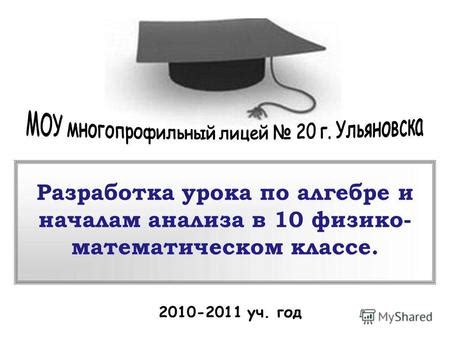 МОУ многопрофильный лицей № 20 г. Ульяновска

Разработка урока по алгебре и началам анализа в 10 физико-математическом классе.

2010-2011 уч. год

MyShared